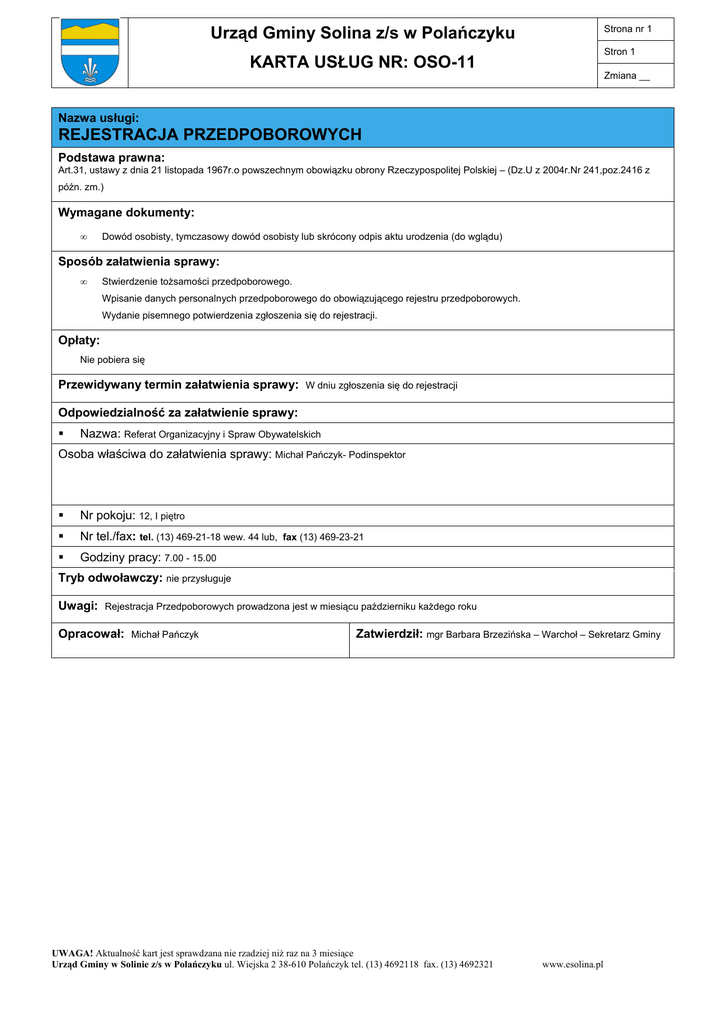 Urząd Gminy Solina z/s w Polańczyku

KARTA USŁUG NR: OSO-11

Strona nr 1

Stron 1

Zmiana __

Nazwa usługi:
REJESTRACJA PRZEDPOBOROWYCH

Podstawa prawna:
Art.31, ustawy z dnia 21 listopada 1967r.o powszechnym obowiązku obrony Rzeczypospolitej Polskiej – (Dz.U z 2004r.Nr 241,poz.2416 z późn. zm.)

Wymagane dokumenty:

∞ Dowód osobisty, tymczasowy dowód osobisty lub skrócony odpis aktu urodzenia (do wglądu)

Sposób załatwienia sprawy:

∞ Stwierdzenie tożsamości przedpoborowego.
Wpisanie danych personalnych przedpoborowego do obowiązującego rejestru przedpoborowych.
Wydanie pisemnego potwierdzenia zgłoszenia się do rejestracji.

Opłaty:
Nie pobiera się

Przewidywany termin załatwienia sprawy: W dniu zgłoszenia się do rejestracji

Odpowiedzialność za załatwienie sprawy:

▪ Nazwa: Referat Organizacyjny i Spraw Obywatelskich

Osoba właściwa do załatwienia sprawy: Michał Pańczyk- Podinspektor

▪ Nr pokoju: 12, I piętro

▪ Nr tel./fax: tel. (13) 469-21-18 wew. 44 lub, fax (13) 469-23-21

▪ Godziny pracy: 7.00 - 15.00

Tryb odwoławczy: nie przysługuje

Uwagi: Rejestracja Przedpoborowych prowadzona jest w miesiącu październiku każdego roku

Opracował: Michał Pańczyk

Zatwierdził: mgr Barbara Brzezińska – Warchoł – Sekretarz Gminy

UWAGA! Aktualność kart jest sprawdzana nie rzadziej niż raz na 3 miesiące
Urząd Gminy w Solinie z/s w Polańczyku ul. Wiejska 2 38-610 Polańczyk tel. (13) 4692118 fax. (13) 4692321 www.esolina.pl